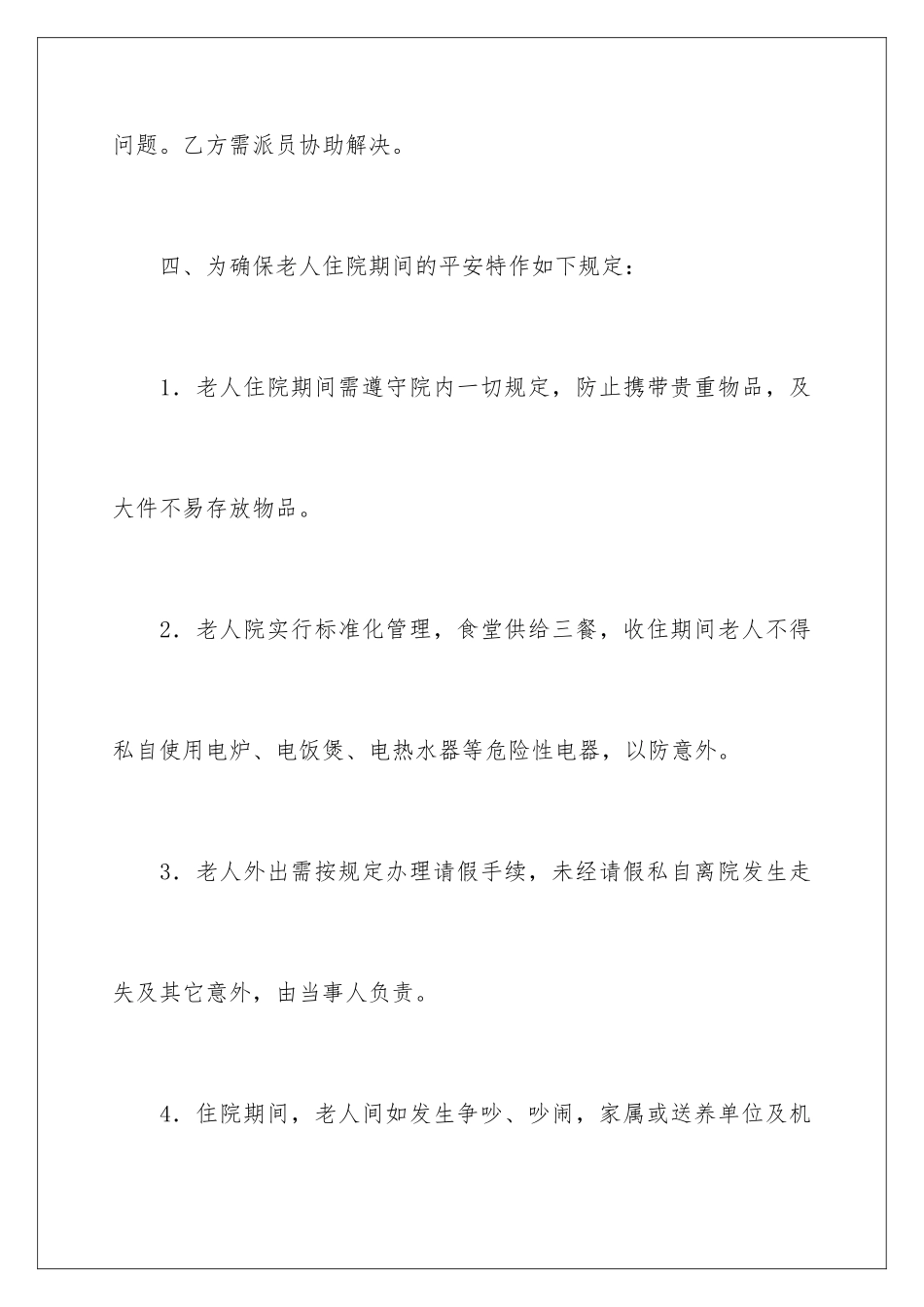 问题。乙方需派员协助解决。

四、为确保老人住院期间的平安特作如下规定：

1．老人住院期间需遵守院内一切规定，防止携带贵重物品，及大件不易存放物品。

2．老人院实行标准化管理，食堂供给三餐，收住期间老人不得私自使用电炉、电饭煲、电热水器等危险性电器，以防意外。

3．老人外出需按规定办理请假手续，未经请假私自离院发生走失及其它意外，由当事人负责。

4．住院期间，老人间如发生争吵、吵闹，家属或送养单位及机